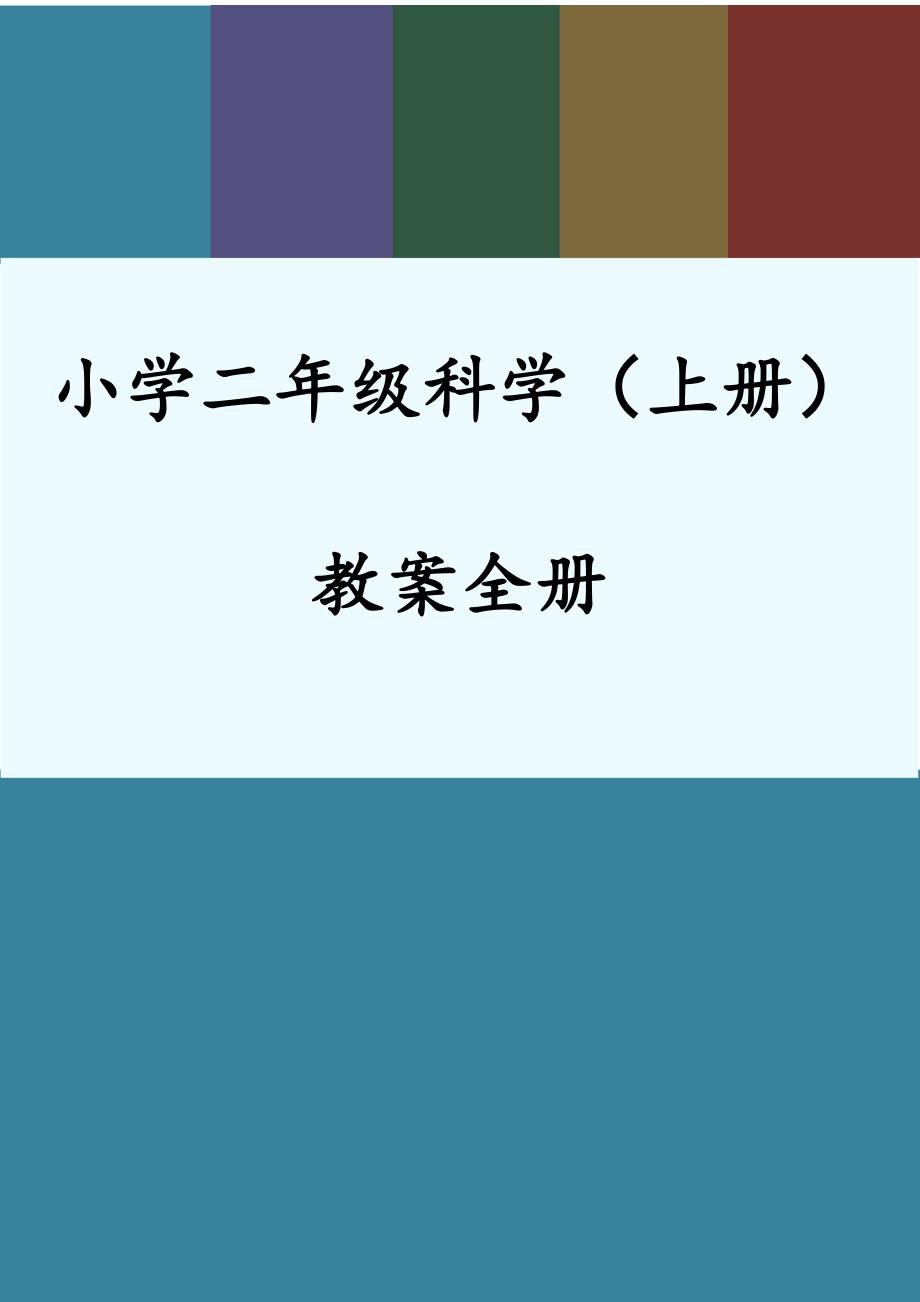 小学二年级科学（上册）

教案全册